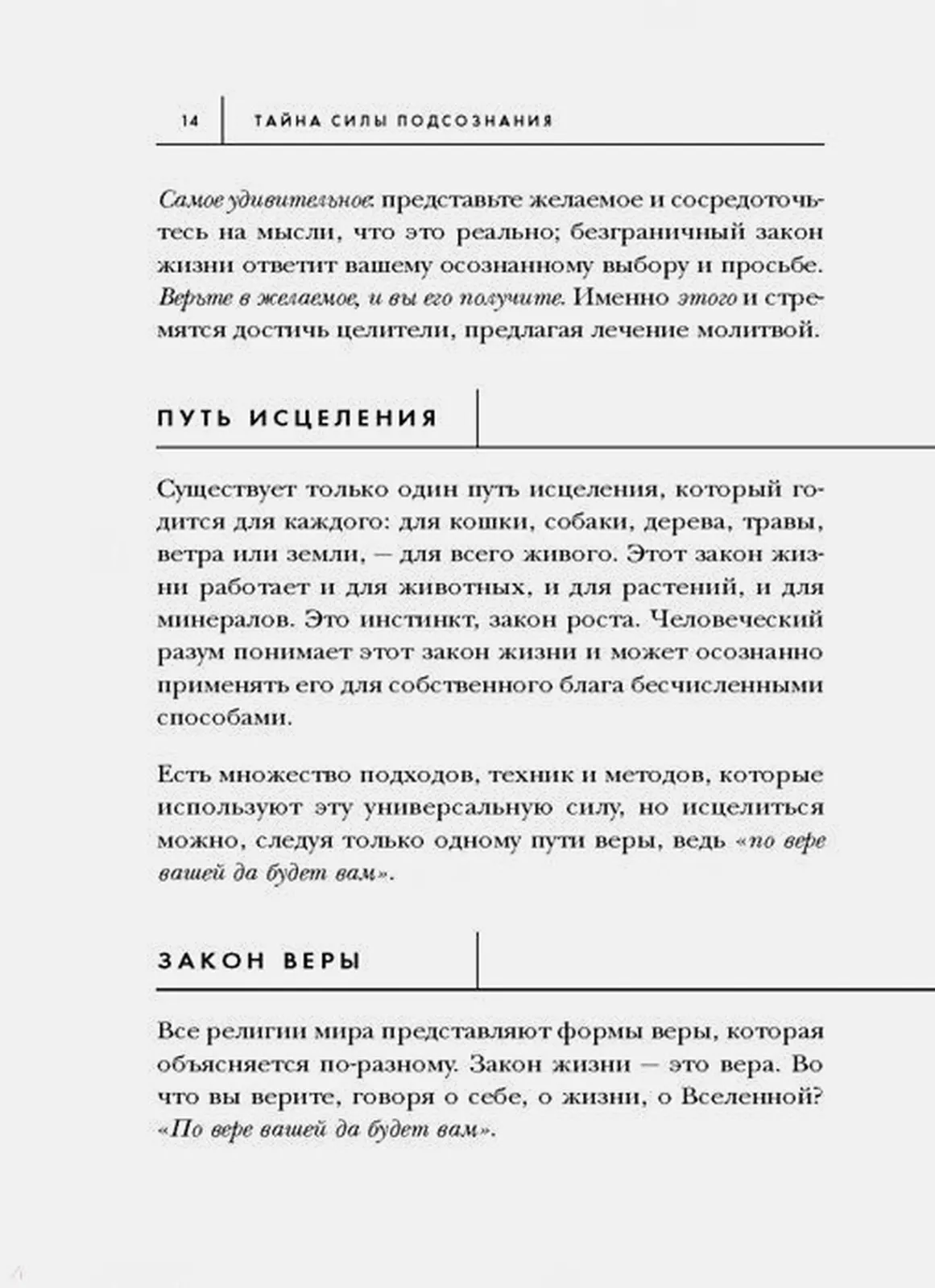 14 ТАЙНА СИЛЫ ПОДСОЗНАНИЯ

Самое удивительное: представьте желаемое и сосредоточьтесь на мысли, что это реально; безграничный закон жизни ответит вашему осознанному выбору и просьбе. Верьте в желаемое, и вы его получите. Именно этого и стремятся достичь целители, предлагая лечение молитвой.

ПУТЬ ИСЦЕЛЕНИЯ

Существует только один путь исцеления, который годится для каждого: для кошки, собаки, дерева, травы, ветра или земли, — для всего живого. Этот закон жизни работает и для животных, и для растений, и для минералов. Это инстинкт, закон роста. Человеческий разум понимает этот закон жизни и может осознанно применять его для собственного блага бесчисленными способами.

Есть множество подходов, техник и методов, которые используют эту универсальную силу, но исцелиться можно, следуя только одному пути веры, ведь «по вере вашей да будет вам».

ЗАКОН ВЕРЫ

Все религии мира представляют формы веры, которая объясняется по-разному. Закон жизни — это вера. Во что вы верите, говоря о себе, о жизни, о Вселенной? «По вере вашей да будет вам».